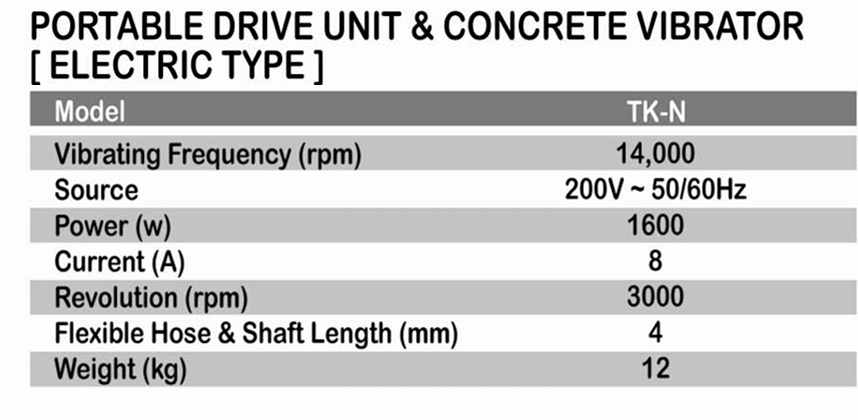 PORTABLE DRIVE UNIT & CONCRETE VIBRATOR
[ ELECTRIC TYPE ]

| Model | TK-N |
|---|---|
| Vibrating Frequency (rpm) | 14,000 |
| Source | 200V ~ 50/60Hz |
| Power (w) | 1600 |
| Current (A) | 8 |
| Revolution (rpm) | 3000 |
| Flexible Hose & Shaft Length (mm) | 4 |
| Weight (kg) | 12 |